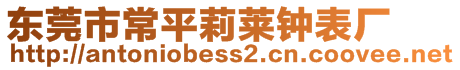 东莞市常平莉莱钟表厂
http://antoniobess2.cn.coovee.net